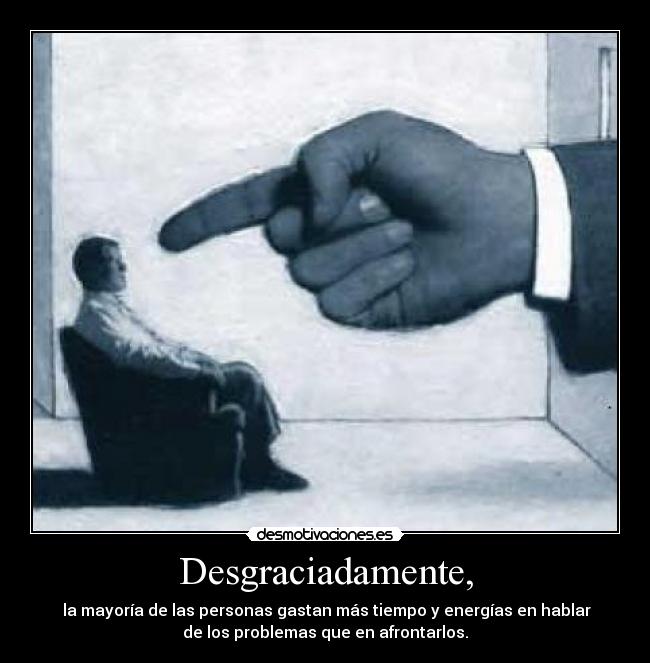 desmotivaciones.es

Desgraciadamente,

la mayoría de las personas gastan más tiempo y energías en hablar de los problemas que en afrontarlos.